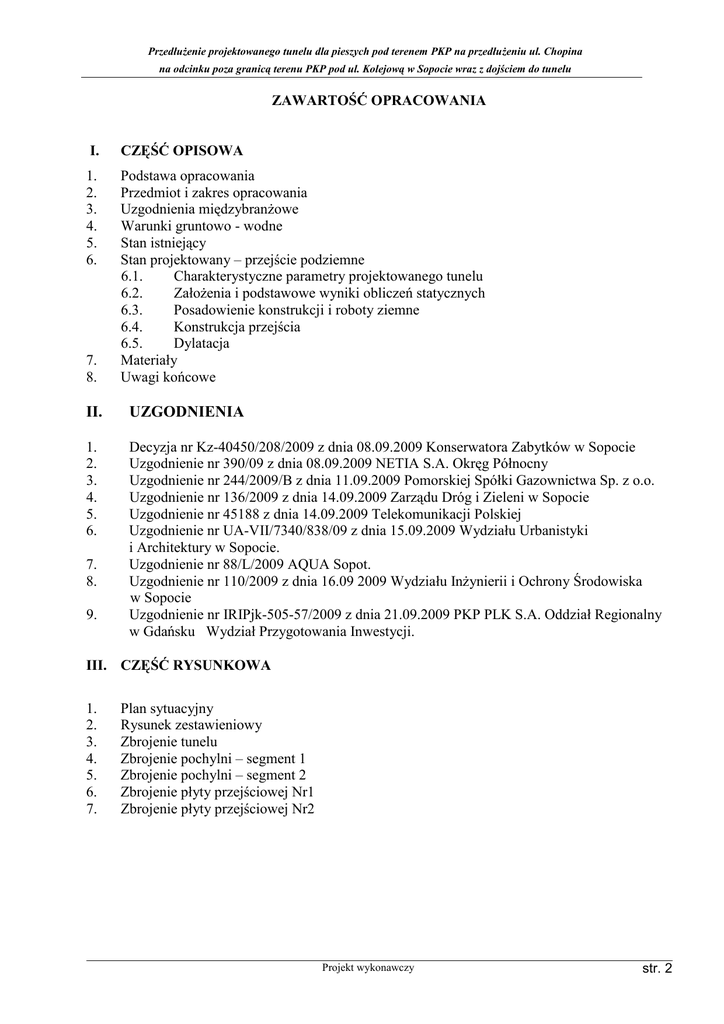 Przedłużenie projektowanego tunelu dla pieszych pod terenem PKP na przedłużeniu ul. Chopina na odcinku poza granicą terenu PKP pod ul. Kolejową w Sopocie wraz z dojściem do tunelu

ZAWARTOŚĆ OPRACOWANIA

I. CZĘŚĆ OPISOWA

1. Podstawa opracowania
2. Przedmiot i zakres opracowania
3. Uzgodnienia międzybranżowe
4. Warunki gruntowo - wodne
5. Stan istniejący
6. Stan projektowany – przejście podziemne
6.1. Charakterystyczne parametry projektowanego tunelu
6.2. Założenia i podstawowe wyniki obliczeń statycznych
6.3. Posadowienie konstrukcji i roboty ziemne
6.4. Konstrukcja przejścia
6.5. Dylatacja
7. Materiały
8. Uwagi końcowe

II. UZGODNIENIA

1. Decyzja nr Kz-40450/208/2009 z dnia 08.09.2009 Konserwatora Zabytków w Sopocie
2. Uzgodnienie nr 390/09 z dnia 08.09.2009 NETIA S.A. Okręg Północny
3. Uzgodnienie nr 244/2009/B z dnia 11.09.2009 Pomorskiej Spółki Gazownictwa Sp. z o.o.
4. Uzgodnienie nr 136/2009 z dnia 14.09.2009 Zarządu Dróg i Zieleni w Sopocie
5. Uzgodnienie nr 45188 z dnia 14.09.2009 Telekomunikacji Polskiej
6. Uzgodnienie nr UA-VII/7340/838/09 z dnia 15.09.2009 Wydziału Urbanistyki i Architektury w Sopocie.
7. Uzgodnienie nr 88/L/2009 AQUA Sopot.
8. Uzgodnienie nr 110/2009 z dnia 16.09 2009 Wydziału Inżynierii i Ochrony Środowiska w Sopocie
9. Uzgodnienie nr IRIPjk-505-57/2009 z dnia 21.09.2009 PKP PLK S.A. Oddział Regionalny w Gdańsku Wydział Przygotowania Inwestycji.

III. CZĘŚĆ RYSUNKOWA

1. Plan sytuacyjny
2. Rysunek zestawieniowy
3. Zbrojenie tunelu
4. Zbrojenie pochylni – segment 1
5. Zbrojenie pochylni – segment 2
6. Zbrojenie płyty przejściowej Nr1
7. Zbrojenie płyty przejściowej Nr2

Projekt wykonawczy

str. 2